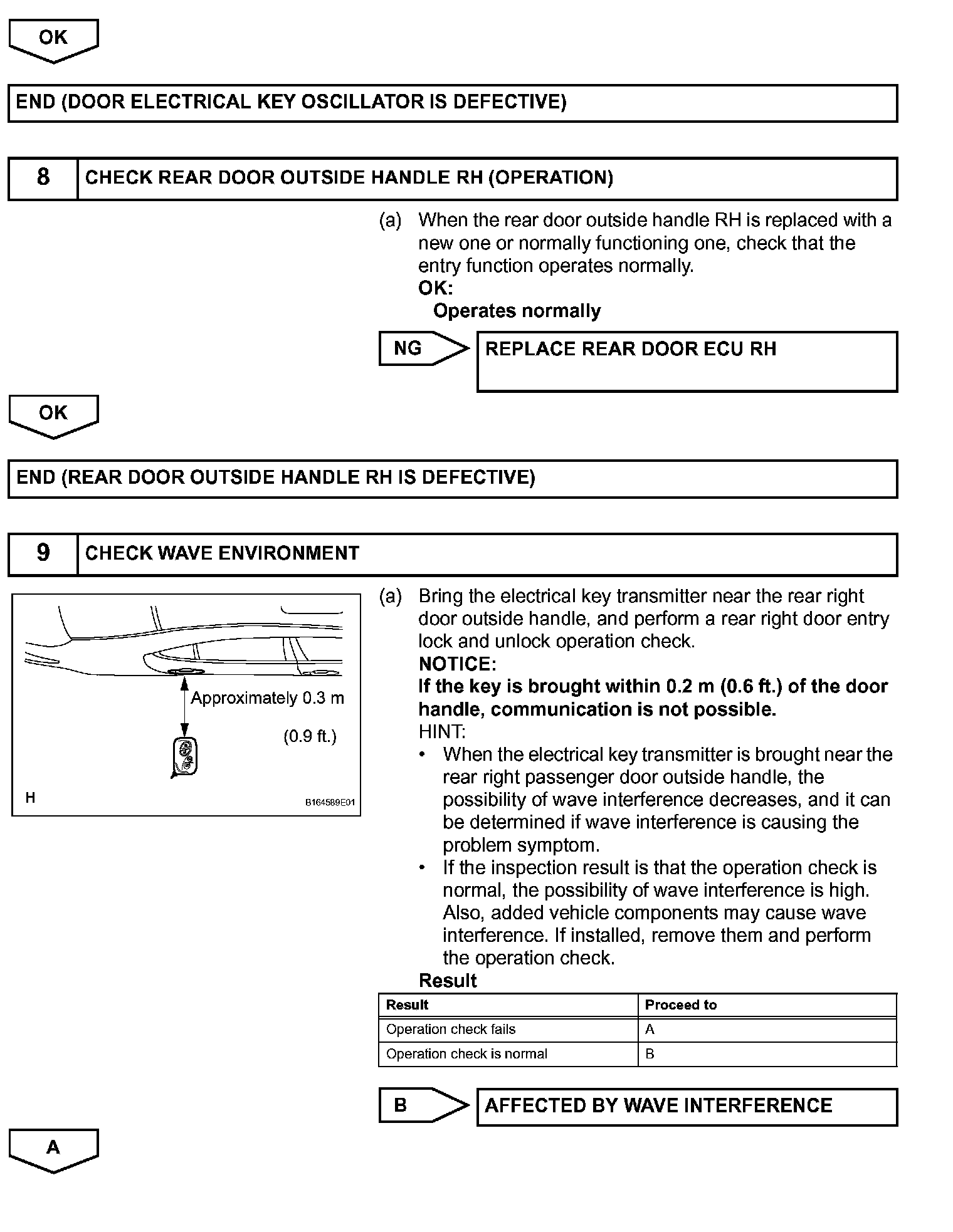 OK

END (DOOR ELECTRICAL KEY OSCILLATOR IS DEFECTIVE)

8 CHECK REAR DOOR OUTSIDE HANDLE RH (OPERATION)

(a) When the rear door outside handle RH is replaced with a new one or normally functioning one, check that the entry function operates normally.
OK:
Operates normally

NG REPLACE REAR DOOR ECU RH

OK

END (REAR DOOR OUTSIDE HANDLE RH IS DEFECTIVE)

9 CHECK WAVE ENVIRONMENT

Approximately 0.3 m
(0.9 ft.)
H
B164589E01

(a) Bring the electrical key transmitter near the rear right door outside handle, and perform a rear right door entry lock and unlock operation check.
NOTICE:
If the key is brought within 0.2 m (0.6 ft.) of the door handle, communication is not possible.
HINT:
• When the electrical key transmitter is brought near the rear right passenger door outside handle, the possibility of wave interference decreases, and it can be determined if wave interference is causing the problem symptom.
• If the inspection result is that the operation check is normal, the possibility of wave interference is high. Also, added vehicle components may cause wave interference. If installed, remove them and perform the operation check.
Result

| Result | Proceed to |
|---|---|
| Operation check fails | A |
| Operation check is normal | B |

B AFFECTED BY WAVE INTERFERENCE

A